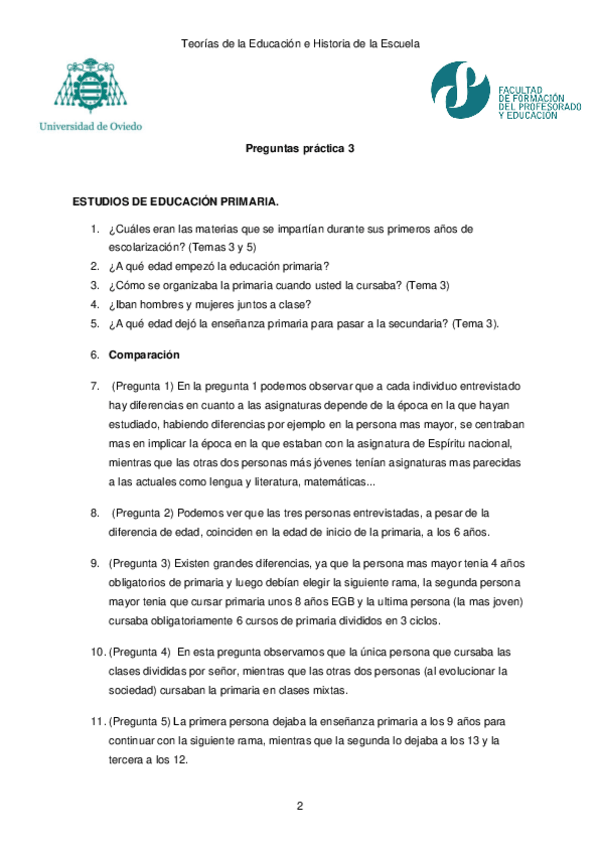 Teorías de la Educación e Historia de la Escuela

Universidad de Oviedo

FACULTAD DE FORMACIÓN DEL PROFESORADO Y EDUCACIÓN

Preguntas práctica 3

ESTUDIOS DE EDUCACIÓN PRIMARIA.

1. ¿Cuáles eran las materias que se impartían durante sus primeros años de escolarización? (Temas 3 y 5)
2. ¿A qué edad empezó la educación primaria?
3. ¿Cómo se organizaba la primaria cuando usted la cursaba? (Tema 3)
4. ¿Iban hombres y mujeres juntos a clase?
5. ¿A qué edad dejó la enseñanza primaria para pasar a la secundaria? (Tema 3).

6. Comparación

7. (Pregunta 1) En la pregunta 1 podemos observar que a cada individuo entrevistado hay diferencias en cuanto a las asignaturas depende de la época en la que hayan estudiado, habiendo diferencias por ejemplo en la persona mas mayor, se centraban mas en implicar la época en la que estaban con la asignatura de Espíritu nacional, mientras que las otras dos personas más jóvenes tenían asignaturas mas parecidas a las actuales como lengua y literatura, matemáticas...

8. (Pregunta 2) Podemos ver que las tres personas entrevistadas, a pesar de la diferencia de edad, coinciden en la edad de inicio de la primaria, a los 6 años.

9. (Pregunta 3) Existen grandes diferencias, ya que la persona mas mayor tenia 4 años obligatorios de primaria y luego debían elegir la siguiente rama, la segunda persona mayor tenia que cursar primaria unos 8 años EGB y la ultima persona (la mas joven) cursaba obligatoriamente 6 cursos de primaria divididos en 3 ciclos.

10. (Pregunta 4) En esta pregunta observamos que la única persona que cursaba las clases divididas por señor, mientras que las otras dos personas (al evolucionar la sociedad) cursaban la primaria en clases mixtas.

11. (Pregunta 5) La primera persona dejaba la enseñanza primaria a los 9 años para continuar con la siguiente rama, mientras que la segunda lo dejaba a los 13 y la tercera a los 12.

2